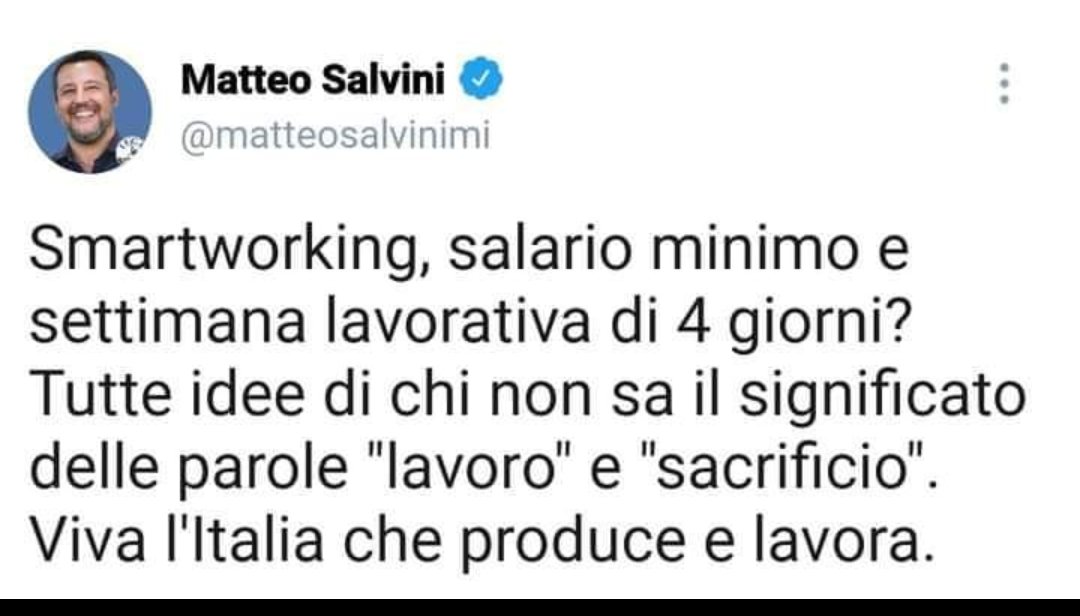 Matteo Salvini
@matteosalvinimi

Smartworking, salario minimo e settimana lavorativa di 4 giorni? Tutte idee di chi non sa il significato delle parole "lavoro" e "sacrificio". Viva l'Italia che produce e lavora.